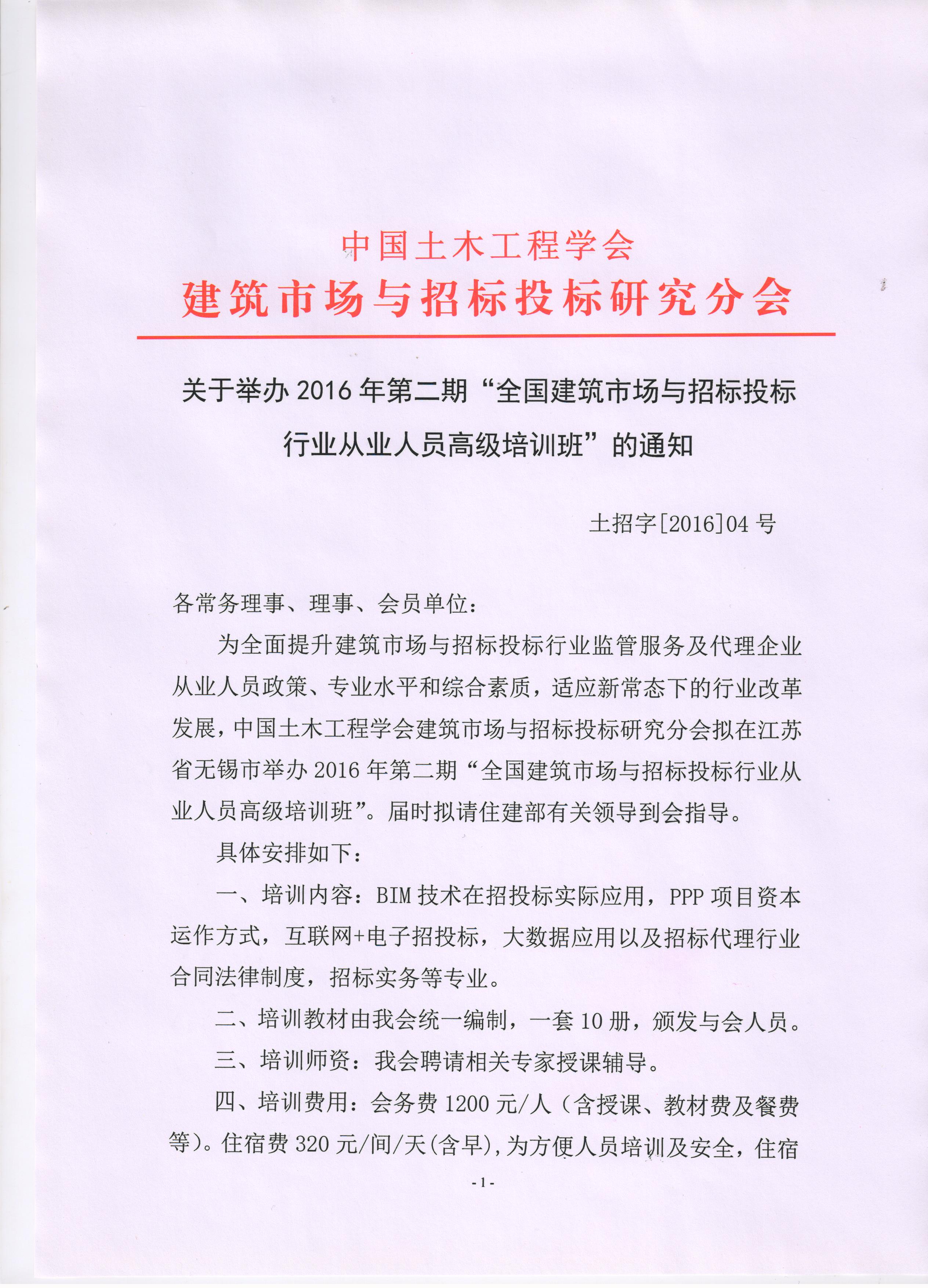 中国土木工程学会
建筑市场与招标投标研究分会

关于举办 2016 年第二期“全国建筑市场与招标投标行业从业人员高级培训班”的通知

土招字[2016]04 号

各常务理事、理事、会员单位：

为全面提升建筑市场与招标投标行业监管服务及代理企业从业人员政策、专业水平和综合素质，适应新常态下的行业改革发展，中国土木工程学会建筑市场与招标投标研究分会拟在江苏省无锡市举办 2016 年第二期“全国建筑市场与招标投标行业从业人员高级培训班”。届时拟请住建部有关领导到会指导。

具体安排如下：

一、培训内容：BIM 技术在招投标实际应用，PPP 项目资本运作方式，互联网+电子招投标，大数据应用以及招标代理行业合同法律制度，招标实务等专业。

二、培训教材由我会统一编制，一套 10 册，颁发与会人员。

三、培训师资：我会聘请相关专家授课辅导。

四、培训费用：会务费 1200 元/人（含授课、教材费及餐费等）。住宿费 320 元/间/天(含早)，为方便人员培训及安全，住宿

-1-